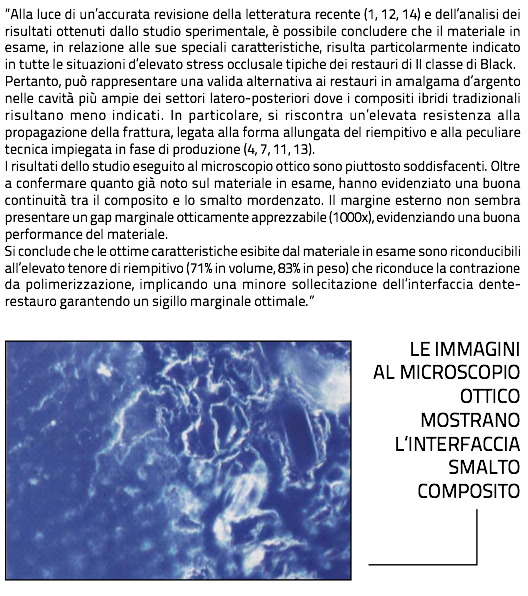 "Alla luce di un'accurata revisione della letteratura recente (1, 12, 14) e dell'analisi dei risultati ottenuti dallo studio sperimentale, è possibile concludere che il materiale in esame, in relazione alle sue speciali caratteristiche, risulta particolarmente indicato in tutte le situazioni d'elevato stress occlusale tipiche dei restauri di II classe di Black.
Pertanto, può rappresentare una valida alternativa ai restauri in amalgama d'argento nelle cavità più ampie dei settori latero-posteriori dove i compositi ibridi tradizionali risultano meno indicati. In particolare, si riscontra un'elevata resistenza alla propagazione della frattura, legata alla forma allungata del riempitivo e alla peculiare tecnica impiegata in fase di produzione (4, 7, 11, 13).
I risultati dello studio eseguito al microscopio ottico sono piuttosto soddisfacenti. Oltre a confermare quanto già noto sul materiale in esame, hanno evidenziato una buona continuità tra il composito e lo smalto mordenzato. Il margine esterno non sembra presentare un gap marginale otticamente apprezzabile (1000x), evidenziando una buona performance del materiale.
Si conclude che le ottime caratteristiche esibite dal materiale in esame sono riconducibili all'elevato tenore di riempitivo (71% in volume, 83% in peso) che riconduce la contrazione da polimerizzazione, implicando una minore sollecitazione dell'interfaccia dente-restauro garantendo un sigillo marginale ottimale."

LE IMMAGINI AL MICROSCOPIO OTTICO MOSTRANO L'INTERFACCIA SMALTO COMPOSITO